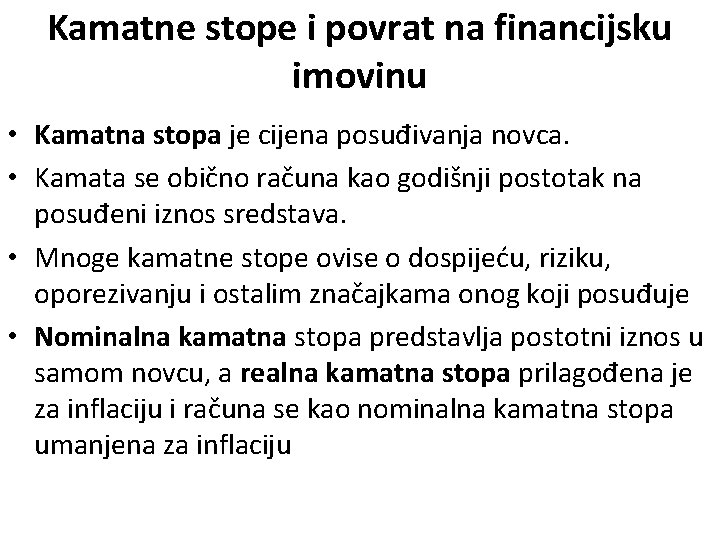 Kamatne stope i povrat na financijsku imovinu

• Kamatna stopa je cijena posuđivanja novca.
• Kamata se obično računa kao godišnji postotak na posuđeni iznos sredstava.
• Mnoge kamatne stope ovise o dospijeću, riziku, oporezivanju i ostalim značajkama onog koji posuđuje
• Nominalna kamatna stopa predstavlja postotni iznos u samom novcu, a realna kamatna stopa prilagođena je za inflaciju i računa se kao nominalna kamatna stopa umanjena za inflaciju